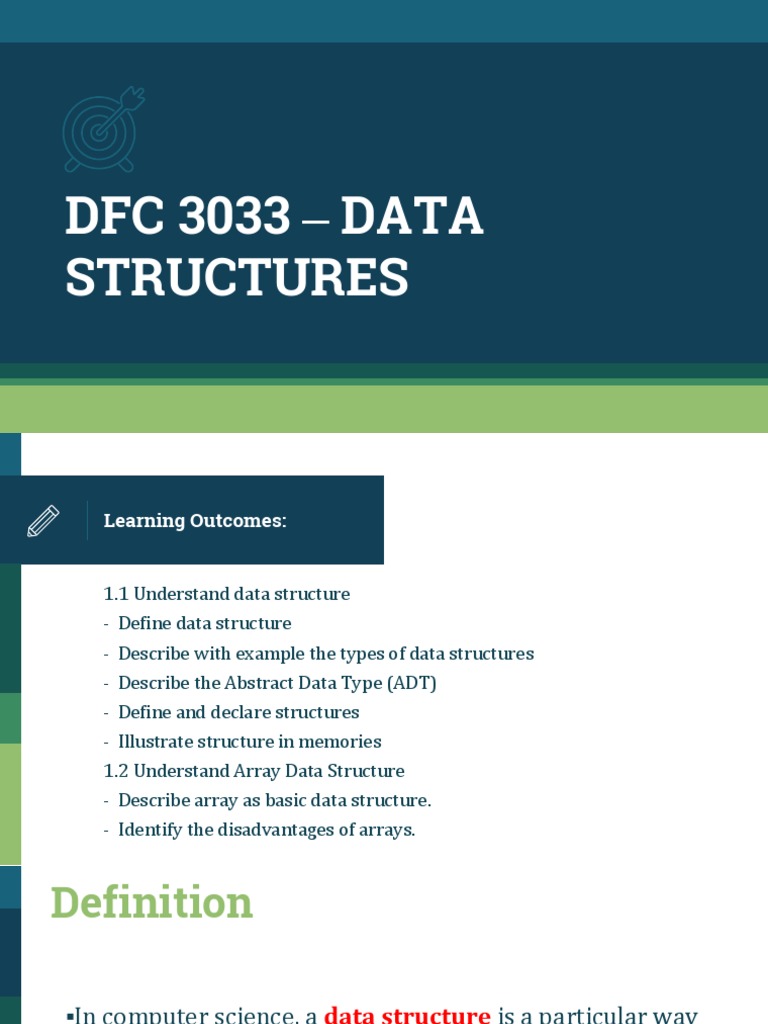 DFC 3033 – DATA STRUCTURES

Learning Outcomes:

1.1 Understand data structure
- Define data structure
- Describe with example the types of data structures
- Describe the Abstract Data Type (ADT)
- Define and declare structures
- Illustrate structure in memories
1.2 Understand Array Data Structure
- Describe array as basic data structure.
- Identify the disadvantages of arrays.

Definition

▪In computer science, a data structure is a particular way